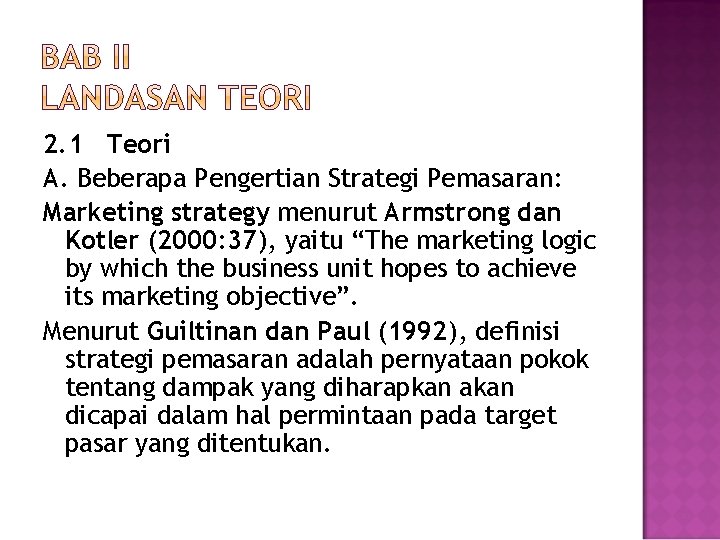 BAB II
LANDASAN TEORI

2.1 Teori

A. Beberapa Pengertian Strategi Pemasaran:

Marketing strategy menurut Armstrong dan Kotler (2000:37), yaitu “The marketing logic by which the business unit hopes to achieve its marketing objective”.

Menurut Guiltinan dan Paul (1992), definisi strategi pemasaran adalah pernyataan pokok tentang dampak yang diharapkan akan dicapai dalam hal permintaan pada target pasar yang ditentukan.